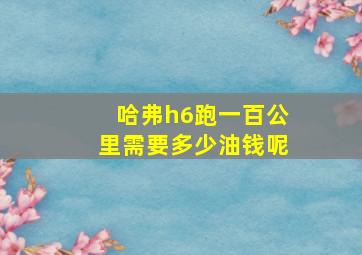 哈弗h6跑一百公里需要多少油钱呢